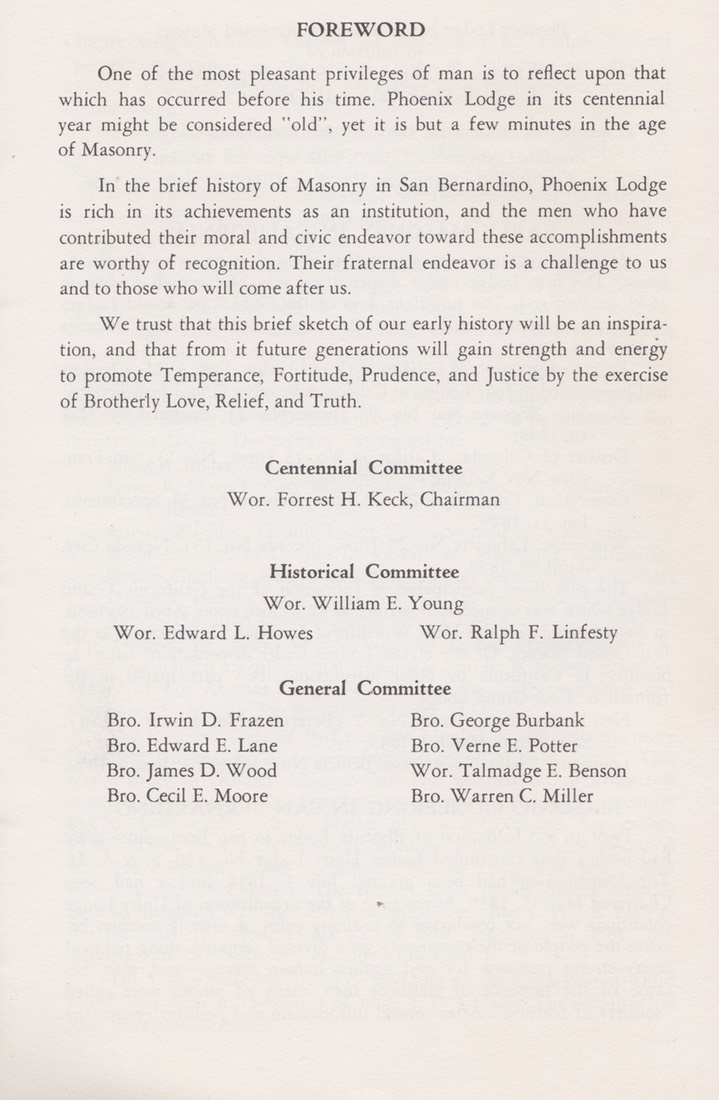 FOREWORD

One of the most pleasant privileges of man is to reflect upon that which has occurred before his time. Phoenix Lodge in its centennial year might be considered "old", yet it is but a few minutes in the age of Masonry.

In the brief history of Masonry in San Bernardino, Phoenix Lodge is rich in its achievements as an institution, and the men who have contributed their moral and civic endeavor toward these accomplishments are worthy of recognition. Their fraternal endeavor is a challenge to us and to those who will come after us.

We trust that this brief sketch of our early history will be an inspiration, and that from it future generations will gain strength and energy to promote Temperance, Fortitude, Prudence, and Justice by the exercise of Brotherly Love, Relief, and Truth.

Centennial Committee
Wor. Forrest H. Keck, Chairman

Historical Committee
Wor. William E. Young
Wor. Edward L. Howes
Wor. Ralph F. Linfesty

General Committee
Bro. Irwin D. Frazen
Bro. Edward E. Lane
Bro. James D. Wood
Bro. Cecil E. Moore
Bro. George Burbank
Bro. Verne E. Potter
Wor. Talmadge E. Benson
Bro. Warren C. Miller